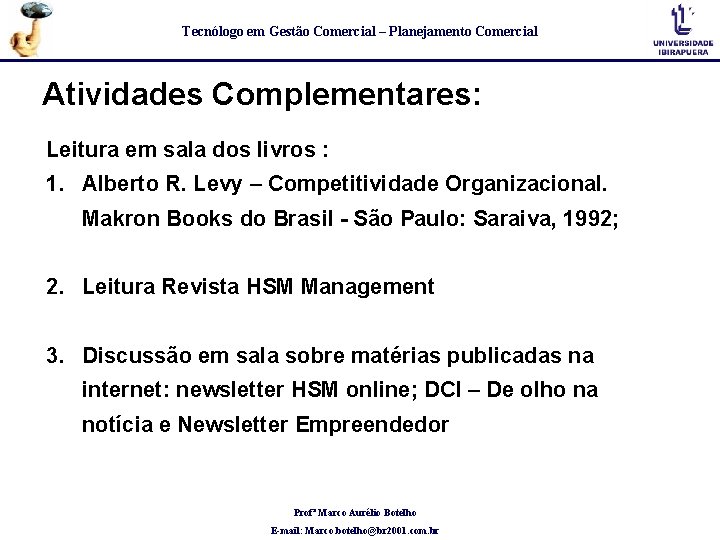 Tecnólogo em Gestão Comercial – Planejamento Comercial

UNIVERSIDADE IBIRAPUERA

Atividades Complementares:

Leitura em sala dos livros :

1. Alberto R. Levy – Competitividade Organizacional. Makron Books do Brasil - São Paulo: Saraiva, 1992;

2. Leitura Revista HSM Management

3. Discussão em sala sobre matérias publicadas na internet: newsletter HSM online; DCI – De olho na notícia e Newsletter Empreendedor

Profº Marco Aurélio Botelho

E-mail: Marco.botelho@br2001.com.br